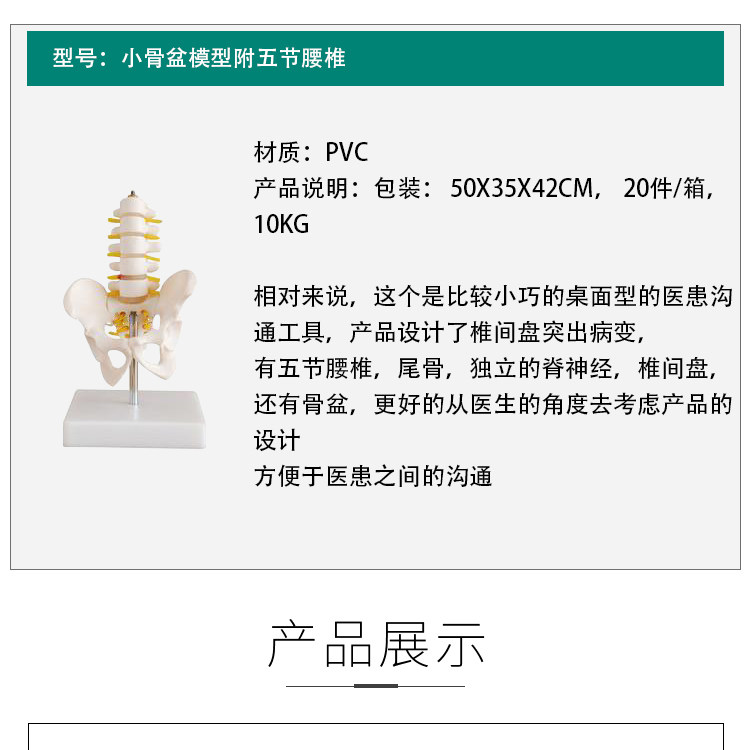 型号：小骨盆模型附五节腰椎

材质：PVC
产品说明：包装：50X35X42CM，20件/箱，10KG

相对来说，这个是比较小巧的桌面型的医患沟通工具，产品设计了椎间盘突出病变，
有五节腰椎，尾骨，独立的脊神经，椎间盘，还有骨盆，更好的从医生的角度去考虑产品的设计
方便于医患之间的沟通

产品展示